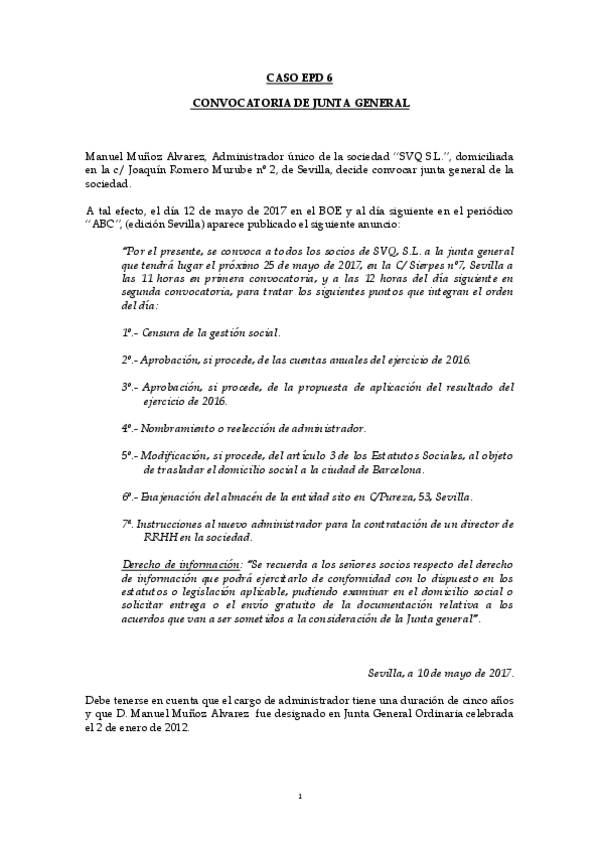 CASO EPD 6

CONVOCATORIA DE JUNTA GENERAL

Manuel Muñoz Alvarez, Administrador único de la sociedad "SVQ S.L.", domiciliada en la c/ Joaquín Romero Murube nº 2, de Sevilla, decide convocar junta general de la sociedad.

A tal efecto, el día 12 de mayo de 2017 en el BOE y al día siguiente en el periódico "ABC", (edición Sevilla) aparece publicado el siguiente anuncio:

"Por el presente, se convoca a todos los socios de SVQ, S.L. a la junta general que tendrá lugar el próximo 25 de mayo de 2017, en la C/ Sierpes nº7, Sevilla a las 11 horas en primera convocatoria, y a las 12 horas del día siguiente en segunda convocatoria, para tratar los siguientes puntos que integran el orden del día:

1º.- Censura de la gestión social.

2º.- Aprobación, si procede, de las cuentas anuales del ejercicio de 2016.

3º.- Aprobación, si procede, de la propuesta de aplicación del resultado del ejercicio de 2016.

4º.- Nombramiento o reelección de administrador.

5º.- Modificación, si procede, del artículo 3 de los Estatutos Sociales, al objeto de trasladar el domicilio social a la ciudad de Barcelona.

6º.- Enajenación del almacén de la entidad sito en C/Pureza, 53, Sevilla.

7º. Instrucciones al nuevo administrador para la contratación de un director de RRHH en la sociedad.

Derecho de información: "Se recuerda a los señores socios respecto del derecho de información que podrá ejercitarlo de conformidad con lo dispuesto en los estatutos o legislación aplicable, pudiendo examinar en el domicilio social o solicitar entrega o el envío gratuito de la documentación relativa a los acuerdos que van a ser sometidos a la consideración de la Junta general".

Sevilla, a 10 de mayo de 2017.

Debe tenerse en cuenta que el cargo de administrador tiene una duración de cinco años y que D. Manuel Muñoz Alvarez fue designado en Junta General Ordinaria celebrada el 2 de enero de 2012.

1